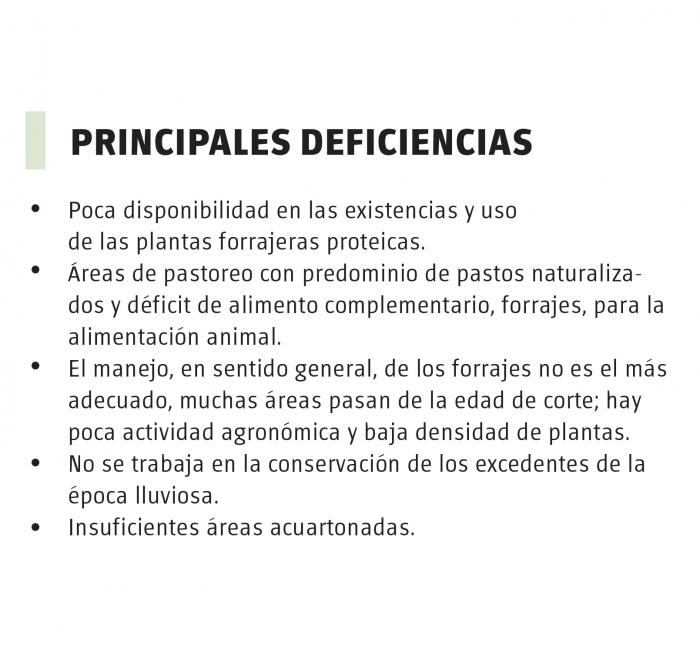 PRINCIPALES DEFICIENCIAS

• Poca disponibilidad en las existencias y uso de las plantas forrajeras proteicas.
• Áreas de pastoreo con predominio de pastos naturalizados y déficit de alimento complementario, forrajes, para la alimentación animal.
• El manejo, en sentido general, de los forrajes no es el más adecuado, muchas áreas pasan de la edad de corte; hay poca actividad agronómica y baja densidad de plantas.
• No se trabaja en la conservación de los excedentes de la época lluviosa.
• Insuficientes áreas acuartonadas.